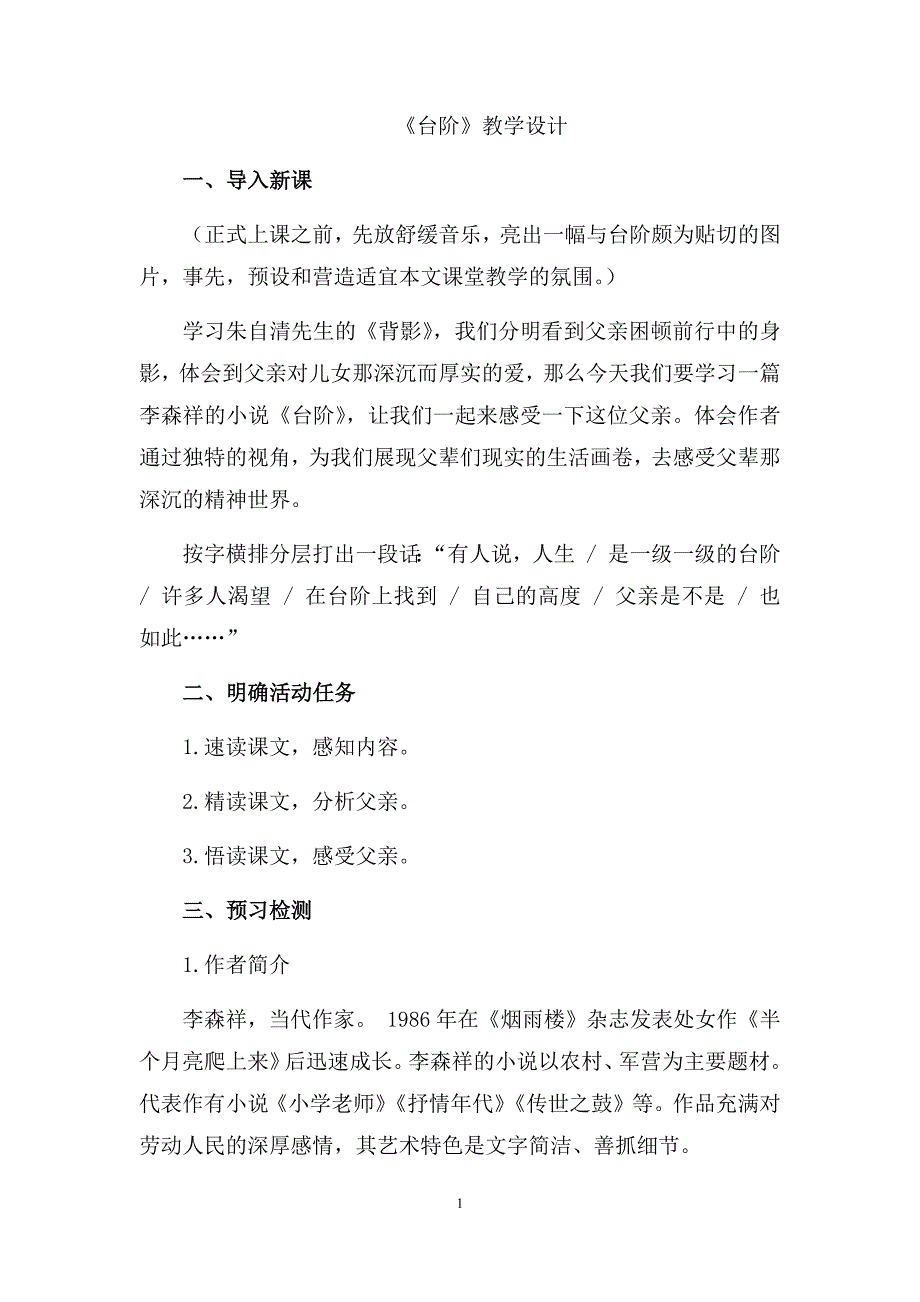 《台阶》教学设计

一、导入新课

（正式上课之前，先放舒缓音乐，亮出一幅与台阶颇为贴切的图片，事先，预设和营造适宜本文课堂教学的氛围。）

学习朱自清先生的《背影》，我们分明看到父亲困顿前行中的身影，体会到父亲对儿女那深沉而厚实的爱，那么今天我们要学习一篇李森祥的小说《台阶》，让我们一起来感受一下这位父亲。体会作者通过独特的视角，为我们展现父辈们现实的生活画卷，去感受父辈那深沉的精神世界。

按字横排分层打出一段话“有人说，人生 / 是一级一级的台阶 / 许多人渴望 / 在台阶上找到 / 自己的高度 / 父亲是不是 / 也如此……”

二、明确活动任务

1.速读课文，感知内容。

2.精读课文，分析父亲。

3.悟读课文，感受父亲。

三、预习检测

1.作者简介

李森祥，当代作家。 1986年在《烟雨楼》杂志发表处女作《半个月亮爬上来》后迅速成长。李森祥的小说以农村、军营为主要题材。代表作有小说《小学老师》《抒情年代》《传世之鼓》等。作品充满对劳动人民的深厚感情，其艺术特色是文字简洁、善抓细节。

1